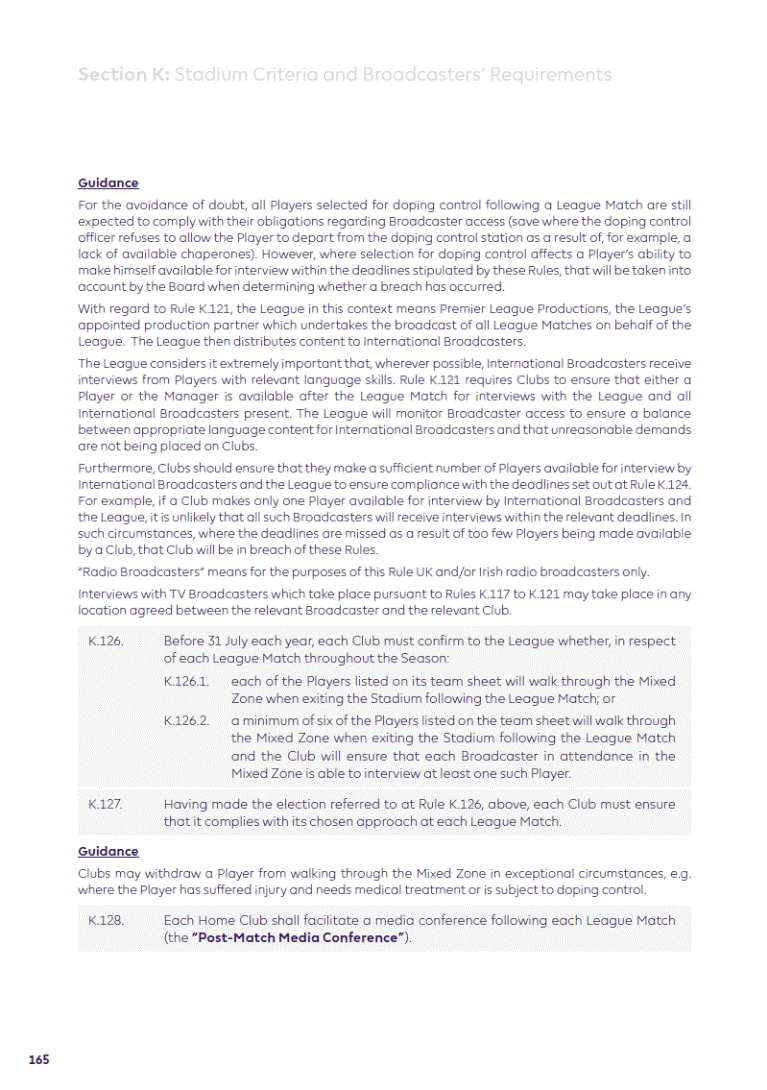 Section K: Stadium Criteria and Broadcasters' Requirements

Guidance

For the avoidance of doubt, all Players selected for doping control following a League Match are still expected to comply with their obligations regarding Broadcaster access (save where the doping control officer refuses to allow the Player to depart from the doping control station as a result of, for example, a lack of available chaperones). However, where selection for doping control affects a Player's ability to make himself available for interview within the deadlines stipulated by these Rules, that will be taken into account by the Board when determining whether a breach has occurred.

With regard to Rule K.121, the League in this context means Premier League Productions, the League's appointed production partner which undertakes the broadcast of all League Matches on behalf of the League. The League then distributes content to International Broadcasters.

The League considers it extremely important that, wherever possible, International Broadcasters receive interviews from Players with relevant language skills. Rule K.121 requires Clubs to ensure that either a Player or the Manager is available after the League Match for interviews with the League and all International Broadcasters present. The League will monitor Broadcaster access to ensure a balance between appropriate language content for International Broadcasters and that unreasonable demands are not being placed on Clubs.

Furthermore, Clubs should ensure that they make a sufficient number of Players available for interview by International Broadcasters and the League to ensure compliance with the deadlines set out at Rule K.124. For example, if a Club makes only one Player available for interview by International Broadcasters and the League, it is unlikely that all such Broadcasters will receive interviews within the relevant deadlines. In such circumstances, where the deadlines are missed as a result of too few Players being made available by a Club, that Club will be in breach of these Rules.

"Radio Broadcasters" means for the purposes of this Rule UK and/or Irish radio broadcasters only.

Interviews with TV Broadcasters which take place pursuant to Rules K.117 to K.121 may take place in any location agreed between the relevant Broadcaster and the relevant Club.

K.126. Before 31 July each year, each Club must confirm to the League whether, in respect of each League Match throughout the Season:

K.126.1. each of the Players listed on its team sheet will walk through the Mixed Zone when exiting the Stadium following the League Match; or

K.126.2. a minimum of six of the Players listed on the team sheet will walk through the Mixed Zone when exiting the Stadium following the League Match and the Club will ensure that each Broadcaster in attendance in the Mixed Zone is able to interview at least one such Player.

K.127. Having made the election referred to at Rule K.126, above, each Club must ensure that it complies with its chosen approach at each League Match.

Guidance

Clubs may withdraw a Player from walking through the Mixed Zone in exceptional circumstances, e.g. where the Player has suffered injury and needs medical treatment or is subject to doping control.

K.128. Each Home Club shall facilitate a media conference following each League Match (the "Post-Match Media Conference").

165